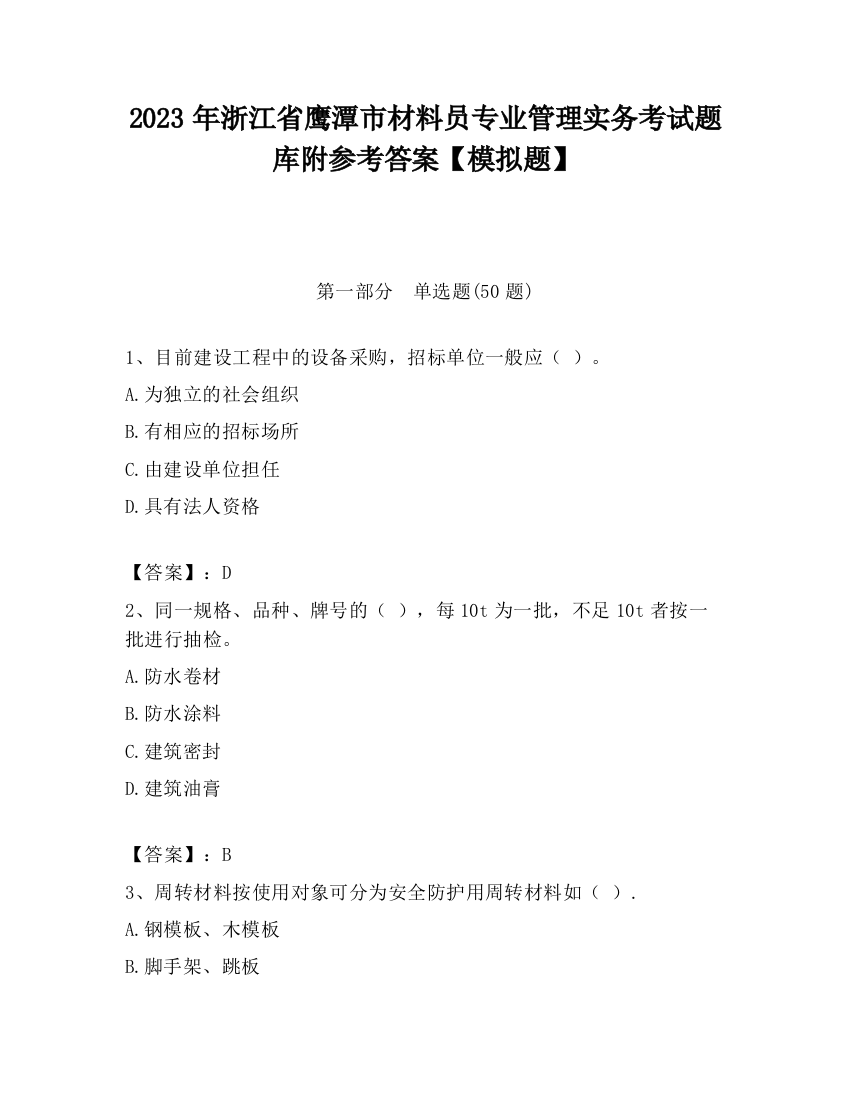 2023 年浙江省鹰潭市材料员专业管理实务考试题库附参考答案【模拟题】

第一部分　单选题(50 题)

1、目前建设工程中的设备采购，招标单位一般应（ ）。

A.为独立的社会组织

B.有相应的招标场所

C.由建设单位担任

D.具有法人资格

【答案】：D

2、同一规格、品种、牌号的（ ），每 10t 为一批，不足 10t 者按一批进行抽检。

A.防水卷材

B.防水涂料

C.建筑密封

D.建筑油膏

【答案】：B

3、周转材料按使用对象可分为安全防护用周转材料如（ ）.

A.钢模板、木模板

B.脚手架、跳板